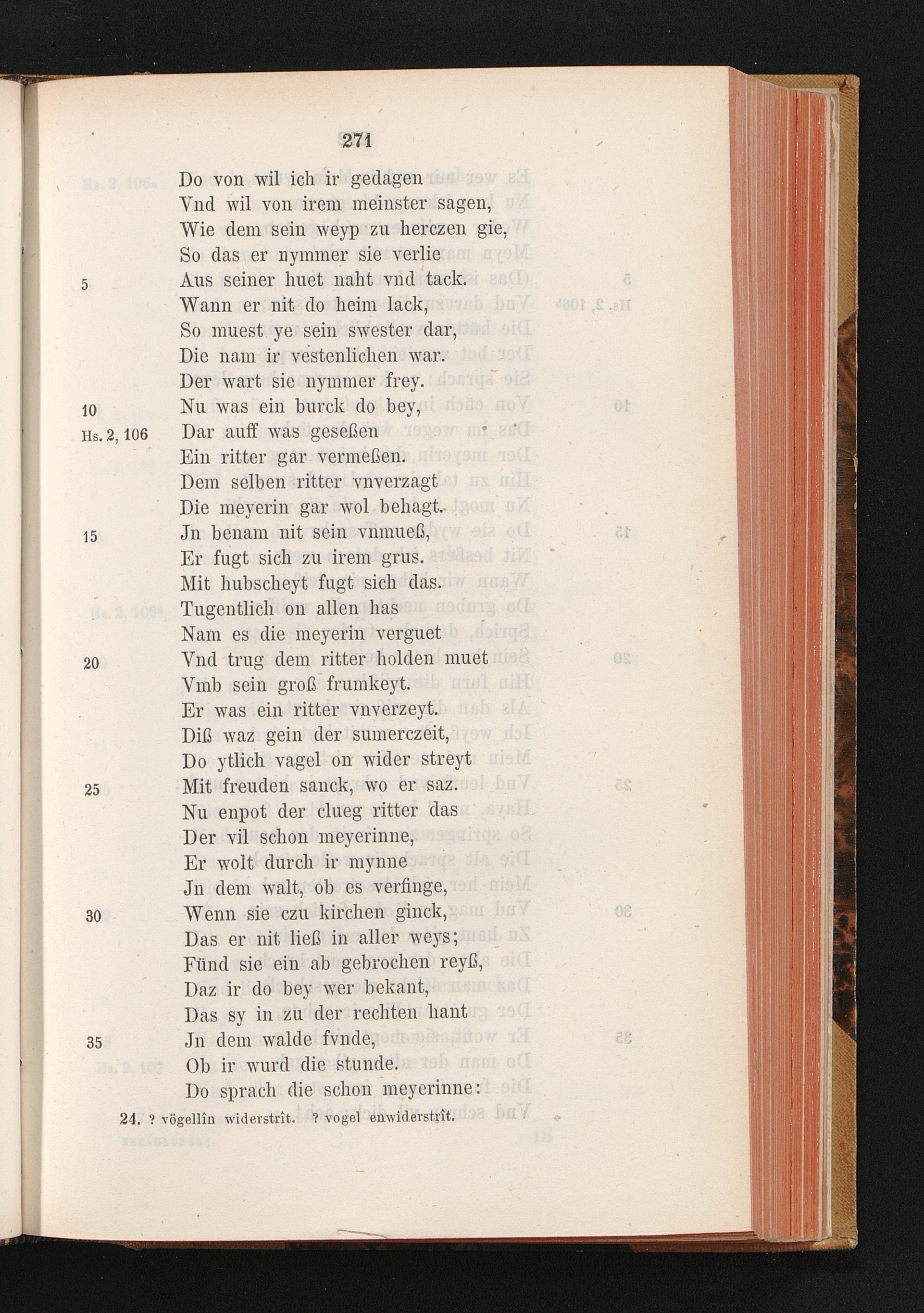 271

Do von wil ich ir gedagen
Vnd wil von irem meinster sagen,
Wie dem sein weyp zu herczen gie,
So das er nymmer sie verlie
5 Aus seiner huet naht vnd tack.
Wann er nit do heim lack,
So muest ye sein swester dar,
Die nam ir vestenlichen war.
Der wart sie nymmer frey.
10 Nu was ein burck do bey,
Hs. 2, 106 Dar auff was geseßen
Ein ritter gar vermeßen.
Dem selben ritter vnverzagt
Die meyerin gar wol behagt.
15 Jn benam nit sein vnmueß,
Er fugt sich zu irem grus.
Mit hubscheyt fugt sich das.
Tugentlich on allen has
Nam es die meyerin verguet
20 Vnd trug dem ritter holden muet
Vmb sein groß frumkeyt.
Er was ein ritter vnverzeyt.
Diß waz gein der sumerczeit,
Do ytlich vagel on wider streyt
25 Mit freuden sanck, wo er saz.
Nu enpot der clueg ritter das
Der vil schon meyerinne,
Er wolt durch ir mynne
Jn dem walt, ob es verfinge,
30 Wenn sie czu kirchen ginck,
Das er nit ließ in aller weys;
Fünd sie ein ab gebrochen reyß,
Daz ir do bey wer bekant,
Das sy in zu der rechten hant
35 Jn dem walde fvnde,
Ob ir wurd die stunde.
Do sprach die schon meyerinne:

24. ? vögellîn widerstrît. ? vogel enwiderstrît.